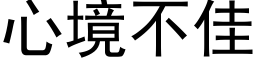 心境不佳